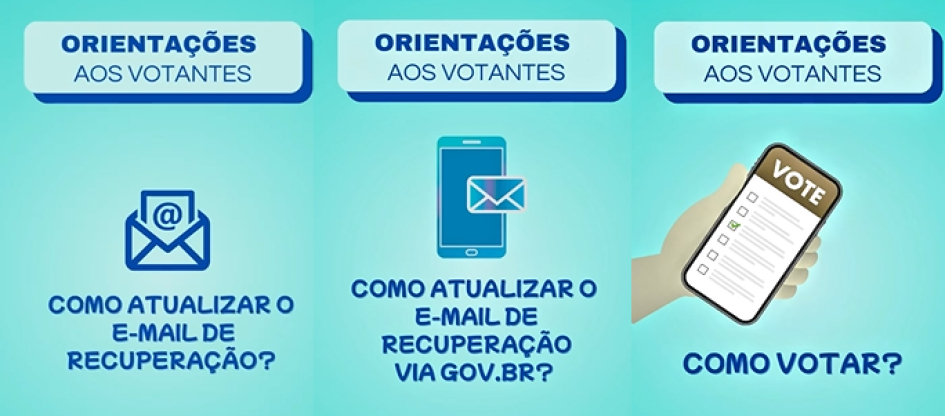 ORIENTAÇÕES
AOS VOTANTES

@

COMO ATUALIZAR O E-MAIL DE RECUPERAÇÃO?

ORIENTAÇÕES
AOS VOTANTES

COMO ATUALIZAR O E-MAIL DE RECUPERAÇÃO VIA GOV.BR?

ORIENTAÇÕES
AOS VOTANTES

VOTE

COMO VOTAR?